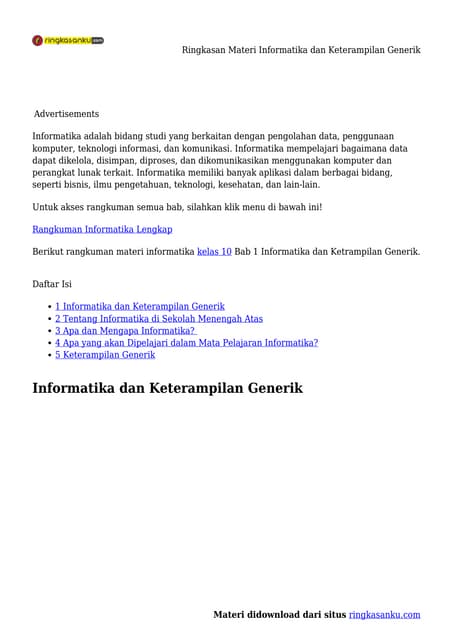 ringkasanku.com

Ringkasan Materi Informatika dan Keterampilan Generik

Advertisements

Informatika adalah bidang studi yang berkaitan dengan pengolahan data, penggunaan komputer, teknologi informasi, dan komunikasi. Informatika mempelajari bagaimana data dapat dikelola, disimpan, diproses, dan dikomunikasikan menggunakan komputer dan perangkat lunak terkait. Informatika memiliki banyak aplikasi dalam berbagai bidang, seperti bisnis, ilmu pengetahuan, teknologi, kesehatan, dan lain-lain.

Untuk akses rangkuman semua bab, silahkan klik menu di bawah ini!

Rangkuman Informatika Lengkap

Berikut rangkuman materi informatika kelas 10 Bab 1 Informatika dan Ketrampilan Generik.

Daftar Isi

- 1 Informatika dan Keterampilan Generik
- 2 Tentang Informatika di Sekolah Menengah Atas
- 3 Apa dan Mengapa Informatika?
- 4 Apa yang akan Dipelajari dalam Mata Pelajaran Informatika?
- 5 Keterampilan Generik

Informatika dan Keterampilan Generik

Materi didownload dari situs ringkasanku.com